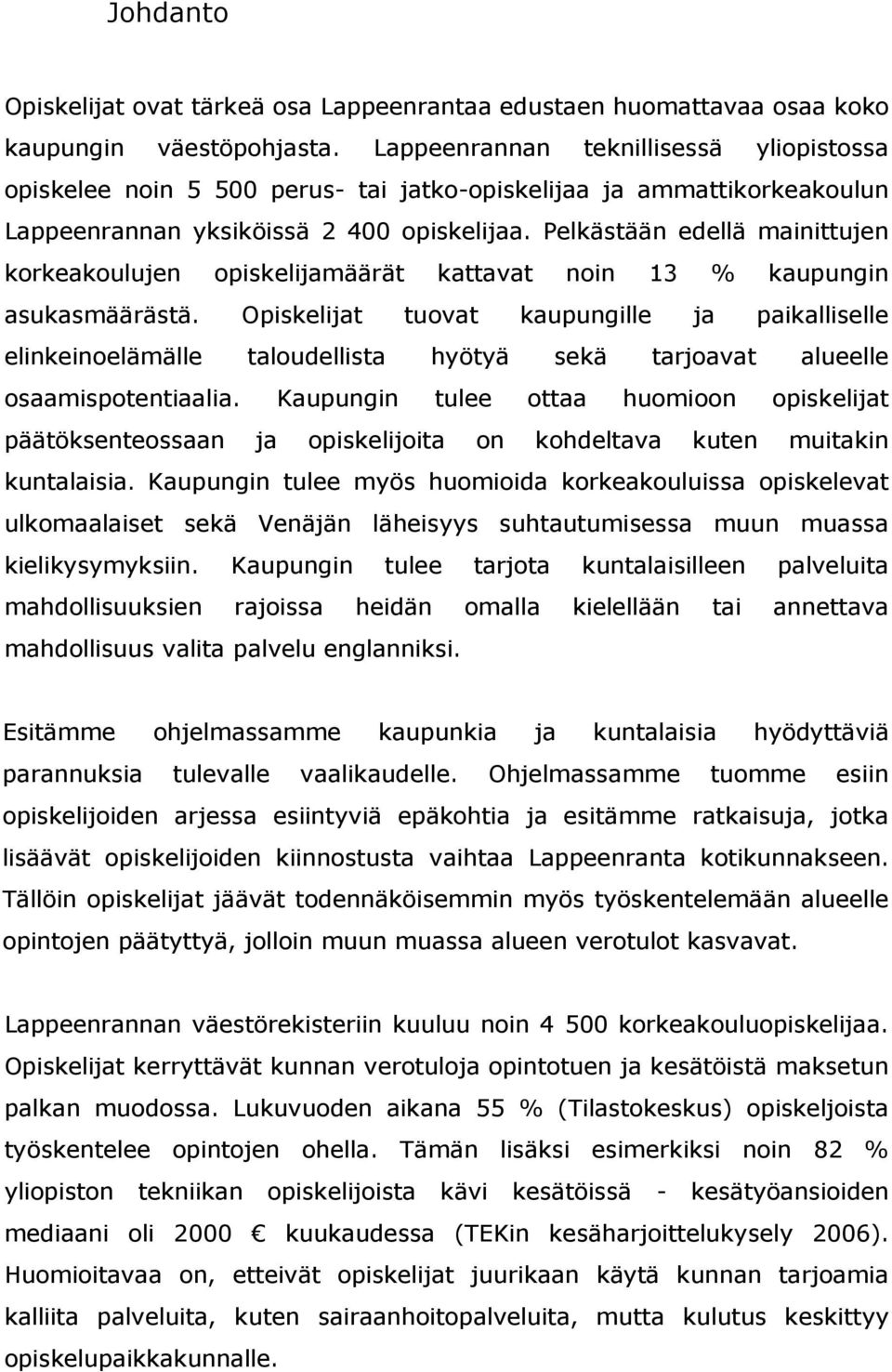 Johdanto

Opiskelijat ovat tärkeä osa Lappeenrantaa edustaen huomattavaa osaa koko kaupungin väestöpohjasta. Lappeenrannan teknillisessä yliopistossa opiskelee noin 5 500 perus- tai jatko-opiskelijaa ja ammattikorkeakoulun Lappeenrannan yksiköissä 2 400 opiskelijaa. Pelkästään edellä mainittujen korkeakoulujen opiskelijamäärät kattavat noin 13 % kaupungin asukasmäärästä. Opiskelijat tuovat kaupungille ja paikalliselle elinkeinoelämälle taloudellista hyötyä sekä tarjoavat alueelle osaamispotentiaalia. Kaupungin tulee ottaa huomioon opiskelijat päätöksenteossaan ja opiskelijoita on kohdeltava kuten muitakin kuntalaisia. Kaupungin tulee myös huomioida korkeakouluissa opiskelevat ulkomaalaiset sekä Venäjän läheisyys suhtautumisessa muun muassa kielikysymyksiin. Kaupungin tulee tarjota kuntalaisilleen palveluita mahdollisuuksien rajoissa heidän omalla kielellään tai annettava mahdollisuus valita palvelu englanniksi.

Esitämme ohjelmassamme kaupunkia ja kuntalaisia hyödyttäviä parannuksia tulevalle vaalikaudelle. Ohjelmassamme tuomme esiin opiskelijoiden arjessa esiintyviä epäkohtia ja esitämme ratkaisuja, jotka lisäävät opiskelijoiden kiinnostusta vaihtaa Lappeenranta kotikunnakseen. Tällöin opiskelijat jäävät todennäköisemmin myös työskentelemään alueelle opintojen päätyttyä, jolloin muun muassa alueen verotulot kasvavat.

Lappeenrannan väestörekisteriin kuuluu noin 4 500 korkeakouluopiskelijaa. Opiskelijat kerryttävät kunnan verotuloja opintotuen ja kesätöistä maksetun palkan muodossa. Lukuvuoden aikana 55 % (Tilastokeskus) opiskeljoista työskentelee opintojen ohella. Tämän lisäksi esimerkiksi noin 82 % yliopiston tekniikan opiskelijoista kävi kesätöissä - kesätyöansioiden mediaani oli 2000 € kuukaudessa (TEKin kesäharjoittelukysely 2006). Huomioitavaa on, etteivät opiskelijat juurikaan käytä kunnan tarjoamia kalliita palveluita, kuten sairaanhoitopalveluita, mutta kulutus keskittyy opiskelupaikkakunnalle.